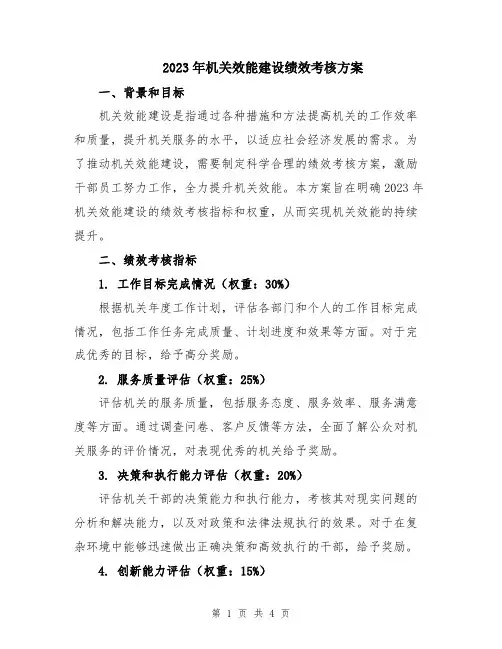 2023年机关效能建设绩效考核方案

一、背景和目标

机关效能建设是指通过各种措施和方法提高机关的工作效率和质量，提升机关服务的水平，以适应社会经济发展的需求。为了推动机关效能建设，需要制定科学合理的绩效考核方案，激励干部员工努力工作，全力提升机关效能。本方案旨在明确2023年机关效能建设的绩效考核指标和权重，从而实现机关效能的持续提升。

二、绩效考核指标

1. 工作目标完成情况（权重：30%）

根据机关年度工作计划，评估各部门和个人的工作目标完成情况，包括工作任务完成质量、计划进度和效果等方面。对于完成优秀的目标，给予高分奖励。

2. 服务质量评估（权重：25%）

评估机关的服务质量，包括服务态度、服务效率、服务满意度等方面。通过调查问卷、客户反馈等方法，全面了解公众对机关服务的评价情况，对表现优秀的机关给予奖励。

3. 决策和执行能力评估（权重：20%）

评估机关干部的决策能力和执行能力，考核其对现实问题的分析和解决能力，以及对政策和法律法规执行的效果。对于在复杂环境中能够迅速做出正确决策和高效执行的干部，给予奖励。

4. 创新能力评估（权重：15%）

第 1 页 共 4 页